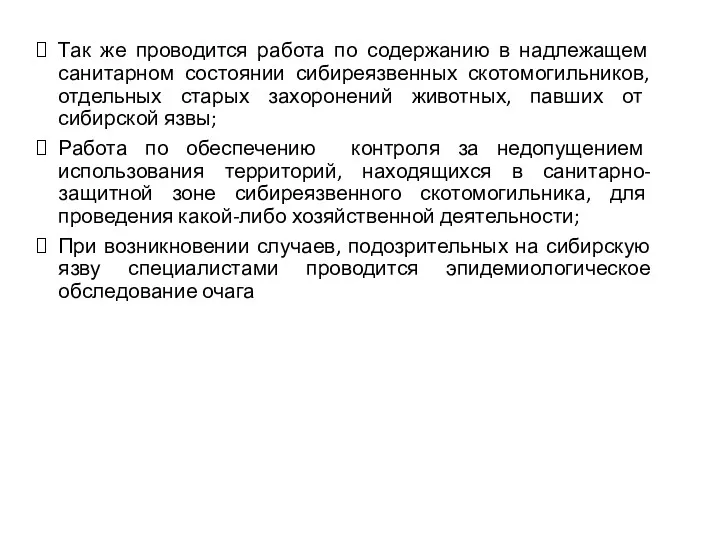 Так же проводится работа по содержанию в надлежащем санитарном состоянии сибиреязвенных скотомогильников, отдельных старых захоронений животных, павших от сибирской язвы;

Работа по обеспечению контроля за недопущением использования территорий, находящихся в санитарно-защитной зоне сибиреязвенного скотомогильника, для проведения какой-либо хозяйственной деятельности;

При возникновении случаев, подозрительных на сибирскую язву специалистами проводится эпидемиологическое обследование очага